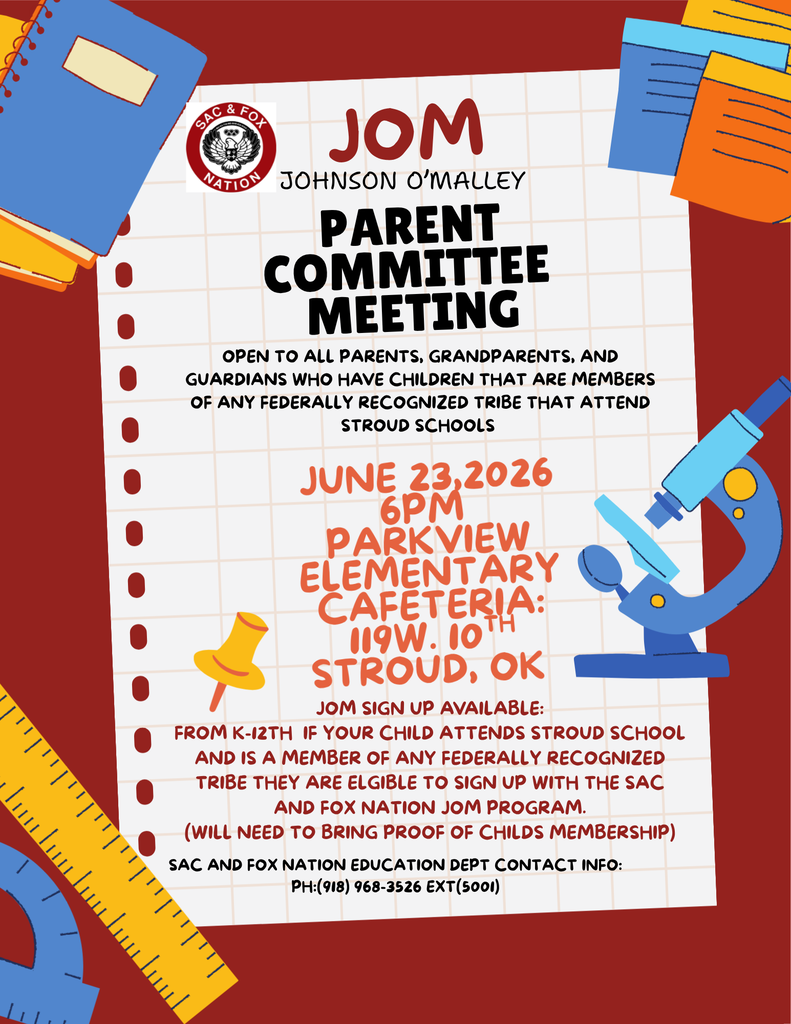 SAC & FOX NATION

JOM

JOHNSON O'MALLEY

PARENT COMMITTEE MEETING

OPEN TO ALL PARENTS, GRANDPARENTS, AND GUARDIANS WHO HAVE CHILDREN THAT ARE MEMBERS OF ANY FEDERALLY RECOGNIZED TRIBE THAT ATTEND STROUD SCHOOLS

JUNE 23,2026
6PM
PARKVIEW
ELEMENTARY
CAFETERIA:
119W. 10TH
STROUD, OK

JOM SIGN UP AVAILABLE:
FROM K-12TH IF YOUR CHILD ATTENDS STROUD SCHOOL AND IS A MEMBER OF ANY FEDERALLY RECOGNIZED TRIBE THEY ARE ELGIBLE TO SIGN UP WITH THE SAC AND FOX NATION JOM PROGRAM.
(WILL NEED TO BRING PROOF OF CHILDS MEMBERSHIP)

SAC AND FOX NATION EDUCATION DEPT CONTACT INFO:
PH:(918) 968-3526 EXT(5001)